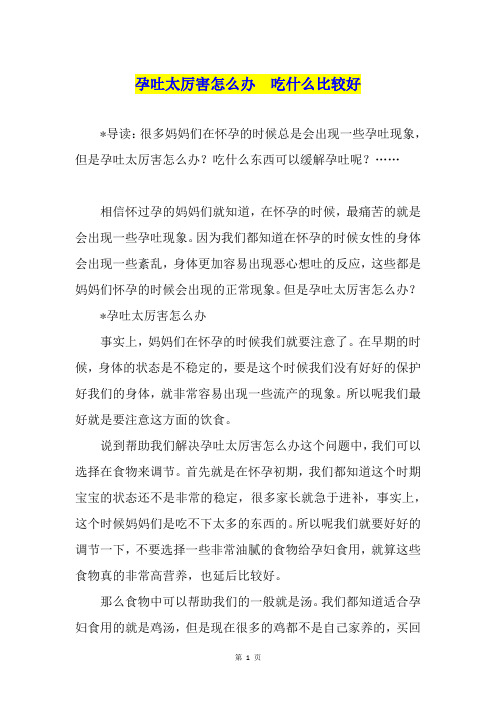 孕吐太厉害怎么办　吃什么比较好

*导读：很多妈妈们在怀孕的时候总是会出现一些孕吐现象，但是孕吐太厉害怎么办？吃什么东西可以缓解孕吐呢？……

相信怀过孕的妈妈们就知道，在怀孕的时候，最痛苦的就是会出现一些孕吐现象。因为我们都知道在怀孕的时候女性的身体会出现一些紊乱，身体更加容易出现恶心想吐的反应，这些都是妈妈们怀孕的时候会出现的正常现象。但是孕吐太厉害怎么办？

*孕吐太厉害怎么办

事实上，妈妈们在怀孕的时候我们就要注意了。在早期的时候，身体的状态是不稳定的，要是这个时候我们没有好好的保护好我们的身体，就非常容易出现一些流产的现象。所以呢我们最好就是要注意这方面的饮食。

说到帮助我们解决孕吐太厉害怎么办这个问题中，我们可以选择在食物来调节。首先就是在怀孕初期，我们都知道这个时期宝宝的状态还不是非常的稳定，很多家长就急于进补，事实上，这个时候妈妈们是吃不下太多的东西的。所以呢我们就要好好的调节一下，不要选择一些非常油腻的食物给孕妇食用，就算这些食物真的非常高营养，也延后比较好。

那么食物中可以帮助我们的一般就是汤。我们都知道适合孕妇食用的就是鸡汤，但是现在很多的鸡都不是自己家养的，买回

第 1 页